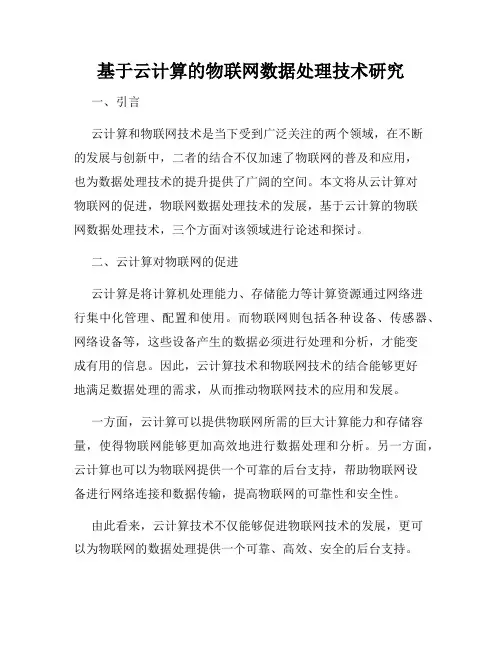 基于云计算的物联网数据处理技术研究

一、引言

云计算和物联网技术是当下受到广泛关注的两个领域，在不断的发展与创新中，二者的结合不仅加速了物联网的普及和应用，也为数据处理技术的提升提供了广阔的空间。本文将从云计算对物联网的促进，物联网数据处理技术的发展，基于云计算的物联网数据处理技术，三个方面对该领域进行论述和探讨。

二、云计算对物联网的促进

云计算是将计算机处理能力、存储能力等计算资源通过网络进行集中化管理、配置和使用。而物联网则包括各种设备、传感器、网络设备等，这些设备产生的数据必须进行处理和分析，才能变成有用的信息。因此，云计算技术和物联网技术的结合能够更好地满足数据处理的需求，从而推动物联网技术的应用和发展。

一方面，云计算可以提供物联网所需的巨大计算能力和存储容量，使得物联网能够更加高效地进行数据处理和分析。另一方面，云计算也可以为物联网提供一个可靠的后台支持，帮助物联网设备进行网络连接和数据传输，提高物联网的可靠性和安全性。

由此看来，云计算技术不仅能够促进物联网技术的发展，更可以为物联网的数据处理提供一个可靠、高效、安全的后台支持。